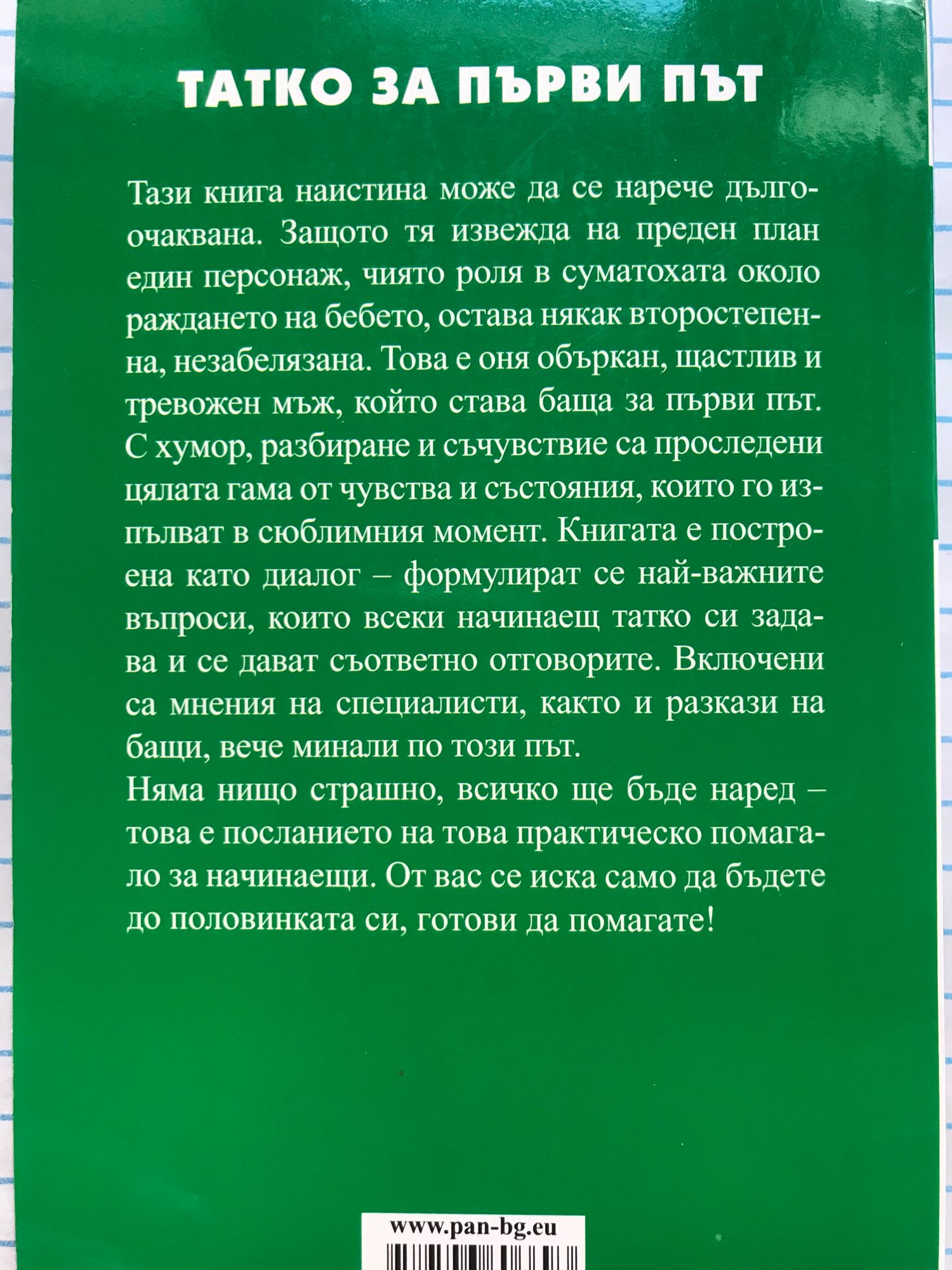 ТАТКО ЗА ПЪРВИ ПЪТ

Тази книга наистина може да се нарече дългоочаквана. Защото тя извежда на преден план един персонаж, чиято роля в суматохата около раждането на бебето, остава някак второстепенна, незабелязана. Това е оня объркан, щастлив и тревожен мъж, който става баща за първи път. С хумор, разбиране и съчувствие са проследени цялата гама от чувства и състояния, които го изпълват в сюблимния момент. Книгата е построена като диалог – формулират се най-важните въпроси, които всеки начинаещ татко си задава и се дават съответно отговорите. Включени са мнения на специалисти, както и разкази на бащи, вече минали по този път.
Няма нищо страшно, всичко ще бъде наред – това е посланието на това практическо помагало за начинаещи. От вас се иска само да бъдете до половинката си, готови да помагате!

www.pan-bg.eu